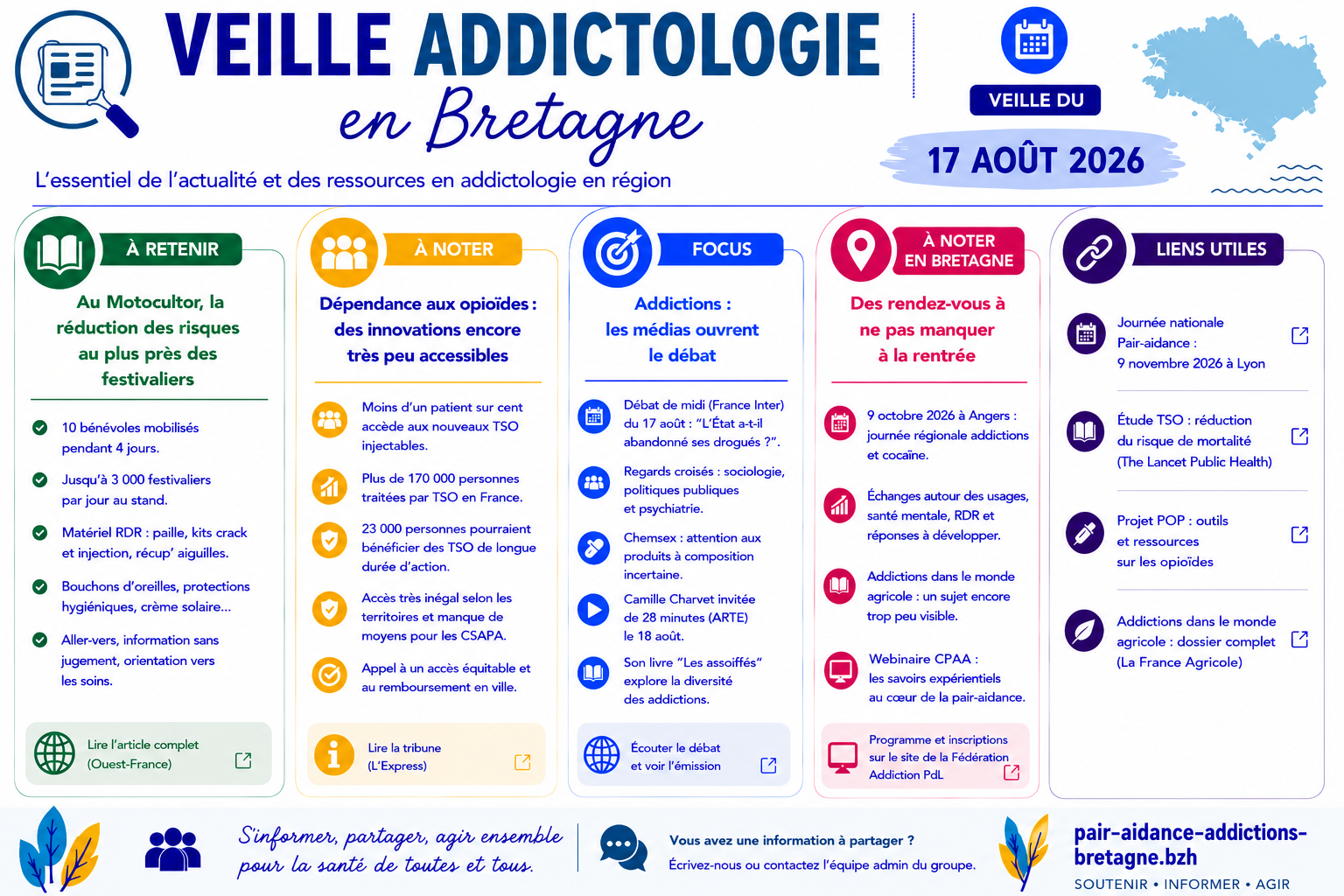 VEILLE ADDICTOLOGIE
en Bretagne

L'essentiel de l'actualité et des ressources en addictologie en région

VEILLE DU
17 AOÛT 2026

À RETENIR

Au Motocultor, la réduction des risques au plus près des festivaliers

10 bénévoles mobilisés pendant 4 jours.

Jusqu'à 3 000 festivaliers par jour au stand.

Matériel RDR : paille, kits crack et injection, récup' aiguilles.

Bouchons d'oreilles, protections hygiéniques, crème solaire...

Aller-vers, information sans jugement, orientation vers les soins.

Lire l'article complet (Ouest-France)

À NOTER

Dépendance aux opioïdes : des innovations encore très peu accessibles

Moins d'un patient sur cent accède aux nouveaux TSO injectables.

Plus de 170 000 personnes traitées par TSO en France.

23 000 personnes pourraient bénéficier des TSO de longue durée d'action.

Accès très inégal selon les territoires et manque de moyens pour les CSAPA.

Appel à un accès équitable et au remboursement en ville.

Lire la tribune (L'Express)

FOCUS

Addictions : les médias ouvrent le débat

Débat de midi (France Inter) du 17 août : "L'État a-t-il abandonné ses drogués ?".

Regards croisés : sociologie, politiques publiques et psychiatrie.

Chemsex : attention aux produits à composition incertaine.

Camille Charvet invitée de 28 minutes (ARTE) le 18 août.

Son livre "Les assoiffés" explore la diversité des addictions.

Écouter le débat et voir l'émission

À NOTER EN BRETAGNE

Des rendez-vous à ne pas manquer à la rentrée

9 octobre 2026 à Angers : journée régionale addictions et cocaïne.

Échanges autour des usages, santé mentale, RDR et réponses à développer.

Addictions dans le monde agricole : un sujet encore trop peu visible.

Webinaire CPAA : les savoirs expérientiels au cœur de la pair-aidance.

Programme et inscriptions sur le site de la Fédération Addiction PdL

LIENS UTILES

Journée nationale Pair-aidance : 9 novembre 2026 à Lyon

Étude TSO : réduction du risque de mortalité (The Lancet Public Health)

Projet POP : outils et ressources sur les opioïdes

Addictions dans le monde agricole : dossier complet (La France Agricole)

S'informer, partager, agir ensemble pour la santé de toutes et tous.

Vous avez une information à partager ?
Écrivez-nous ou contactez l'équipe admin du groupe.

pair-aidance-addictions-bretagne.bzh
SOUTENIR • INFORMER • AGIR